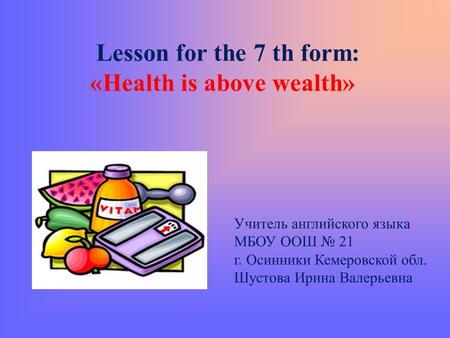 Lesson for the 7 th form:
«Health is above wealth»

VITAM

Учитель английского языка
МБОУ ООШ № 21
г. Осинники Кемеровской обл.
Шустова Ирина Валерьевна